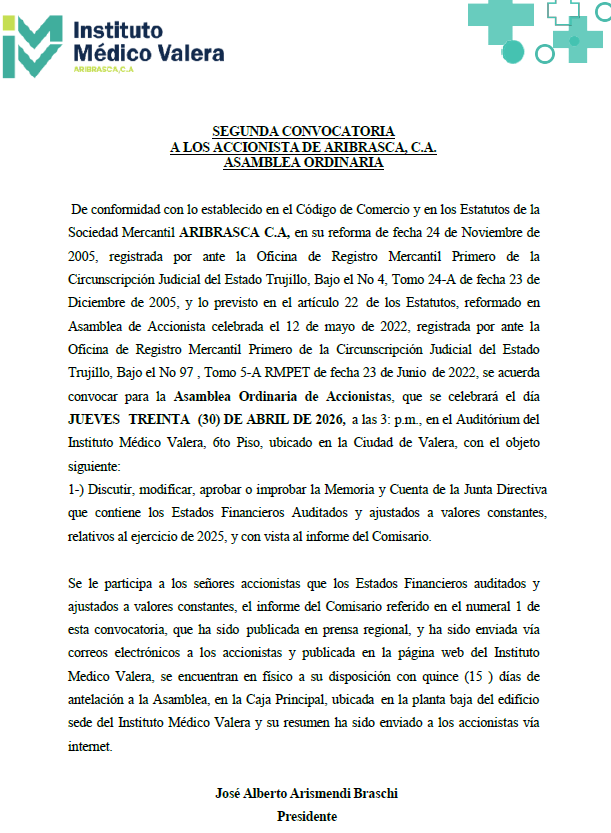 Instituto Médico Valera
ARIBRASCA,C.A

SEGUNDA CONVOCATORIA
A LOS ACCIONISTA DE ARIBRASCA, C.A.
ASAMBLEA ORDINARIA

De conformidad con lo establecido en el Código de Comercio y en los Estatutos de la Sociedad Mercantil ARIBRASCA C.A, en su reforma de fecha 24 de Noviembre de 2005, registrada por ante la Oficina de Registro Mercantil Primero de la Circunscripción Judicial del Estado Trujillo, Bajo el No 4, Tomo 24-A de fecha 23 de Diciembre de 2005, y lo previsto en el artículo 22 de los Estatutos, reformado en Asamblea de Accionista celebrada el 12 de mayo de 2022, registrada por ante la Oficina de Registro Mercantil Primero de la Circunscripción Judicial del Estado Trujillo, Bajo el No 97 , Tomo 5-A RMPET de fecha 23 de Junio de 2022, se acuerda convocar para la Asamblea Ordinaria de Accionistas, que se celebrará el día JUEVES TREINTA (30) DE ABRIL DE 2026, a las 3: p.m., en el Auditórium del Instituto Médico Valera, 6to Piso, ubicado en la Ciudad de Valera, con el objeto siguiente:
1-) Discutir, modificar, aprobar o improbar la Memoria y Cuenta de la Junta Directiva que contiene los Estados Financieros Auditados y ajustados a valores constantes, relativos al ejercicio de 2025, y con vista al informe del Comisario.

Se le participa a los señores accionistas que los Estados Financieros auditados y ajustados a valores constantes, el informe del Comisario referido en el numeral 1 de esta convocatoria, que ha sido publicada en prensa regional, y ha sido enviada vía correos electrónicos a los accionistas y publicada en la página web del Instituto Medico Valera, se encuentran en físico a su disposición con quince (15 ) días de antelación a la Asamblea, en la Caja Principal, ubicada en la planta baja del edificio sede del Instituto Médico Valera y su resumen ha sido enviado a los accionistas vía internet.

José Alberto Arismendi Braschi
Presidente